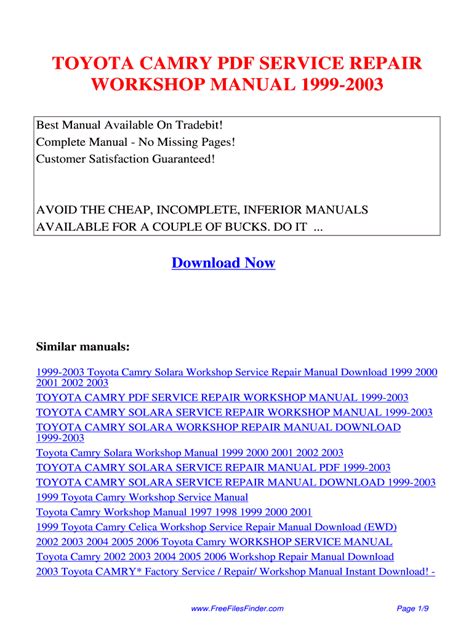 TOYOTA CAMRY PDF SERVICE REPAIR WORKSHOP MANUAL 1999-2003

Best Manual Available On Tradebit!
Complete Manual - No Missing Pages!
Customer Satisfaction Guaranteed!

AVOID THE CHEAP, INCOMPLETE, INFERIOR MANUALS AVAILABLE FOR A COUPLE OF BUCKS. DO IT ...

Download Now

Similar manuals:

1999-2003 Toyota Camry Solara Workshop Service Repair Manual Download 1999 2000 2001 2002 2003
TOYOTA CAMRY PDF SERVICE REPAIR WORKSHOP MANUAL 1999-2003
TOYOTA CAMRY SOLARA SERVICE REPAIR WORKSHOP MANUAL 1999-2003
TOYOTA CAMRY SOLARA WORKSHOP REPAIR MANUAL DOWNLOAD 1999-2003
Toyota Camry Solara Workshop Manual 1999 2000 2001 2002 2003
TOYOTA CAMRY SOLARA SERVICE REPAIR MANUAL PDF 1999-2003
TOYOTA CAMRY SOLARA SERVICE REPAIR MANUAL DOWNLOAD 1999-2003
1999 Toyota Camry Workshop Service Manual
Toyota Camry Workshop Manual 1997 1998 1999 2000 2001
1999 Toyota Camry Celica Workshop Service Repair Manual Download (EWD)
2002 2003 2004 2005 2006 Toyota Camry WORKSHOP SERVICE MANUAL
Toyota Camry 2002 2003 2004 2005 2006 Workshop Repair Manual Download
2003 Toyota CAMRY* Factory Service / Repair/ Workshop Manual Instant Download! -

www.FreeFilesFinder.com
Page 1/9